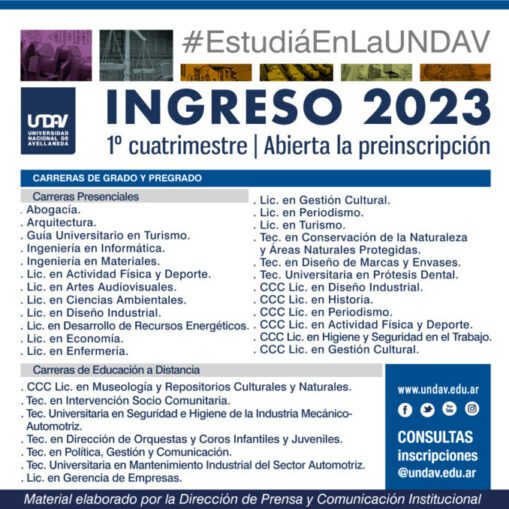 #EstudiáEnLaUNDAV

UNDAV UNIVERSIDAD NACIONAL DE AVELLANEDA

INGRESO 2023

1º cuatrimestre | Abierta la preinscripción

CARRERAS DE GRADO Y PREGRADO

Carreras Presenciales
. Abogacía.
. Arquitectura.
. Guía Universitario en Turismo.
. Ingeniería en Informática.
. Ingeniería en Materiales.
. Lic. en Actividad Física y Deporte.
. Lic. en Artes Audiovisuales.
. Lic. en Ciencias Ambientales.
. Lic. en Diseño Industrial.
. Lic. en Desarrollo de Recursos Energéticos.
. Lic. en Economía.
. Lic. en Enfermería.
. Lic. en Gestión Cultural.
. Lic. en Periodismo.
. Lic. en Turismo.
. Tec. en Conservación de la Naturaleza y Áreas Naturales Protegidas.
. Tec. en Diseño de Marcas y Envases.
. Tec. Universitaria en Prótesis Dental.
. CCC Lic. en Diseño Industrial.
. CCC Lic. en Historia.
. CCC Lic. en Periodismo.
. CCC Lic. en Actividad Física y Deporte.
. CCC Lic. en Higiene y Seguridad en el Trabajo.
. CCC Lic. en Gestión Cultural.

Carreras de Educación a Distancia
. CCC Lic. en Museología y Repositorios Culturales y Naturales.
. Tec. en Intervención Socio Comunitaria.
. Tec. Universitaria en Seguridad e Higiene de la Industria Mecánico-Automotriz.
. Tec. en Dirección de Orquestas y Coros Infantiles y Juveniles.
. Tec. en Política, Gestión y Comunicación.
. Tec. Universitaria en Mantenimiento Industrial del Sector Automotriz.
. Lic. en Gerencia de Empresas.

www.undav.edu.ar

CONSULTAS inscripciones @undav.edu.ar

Material elaborado por la Dirección de Prensa y Comunicación Institucional